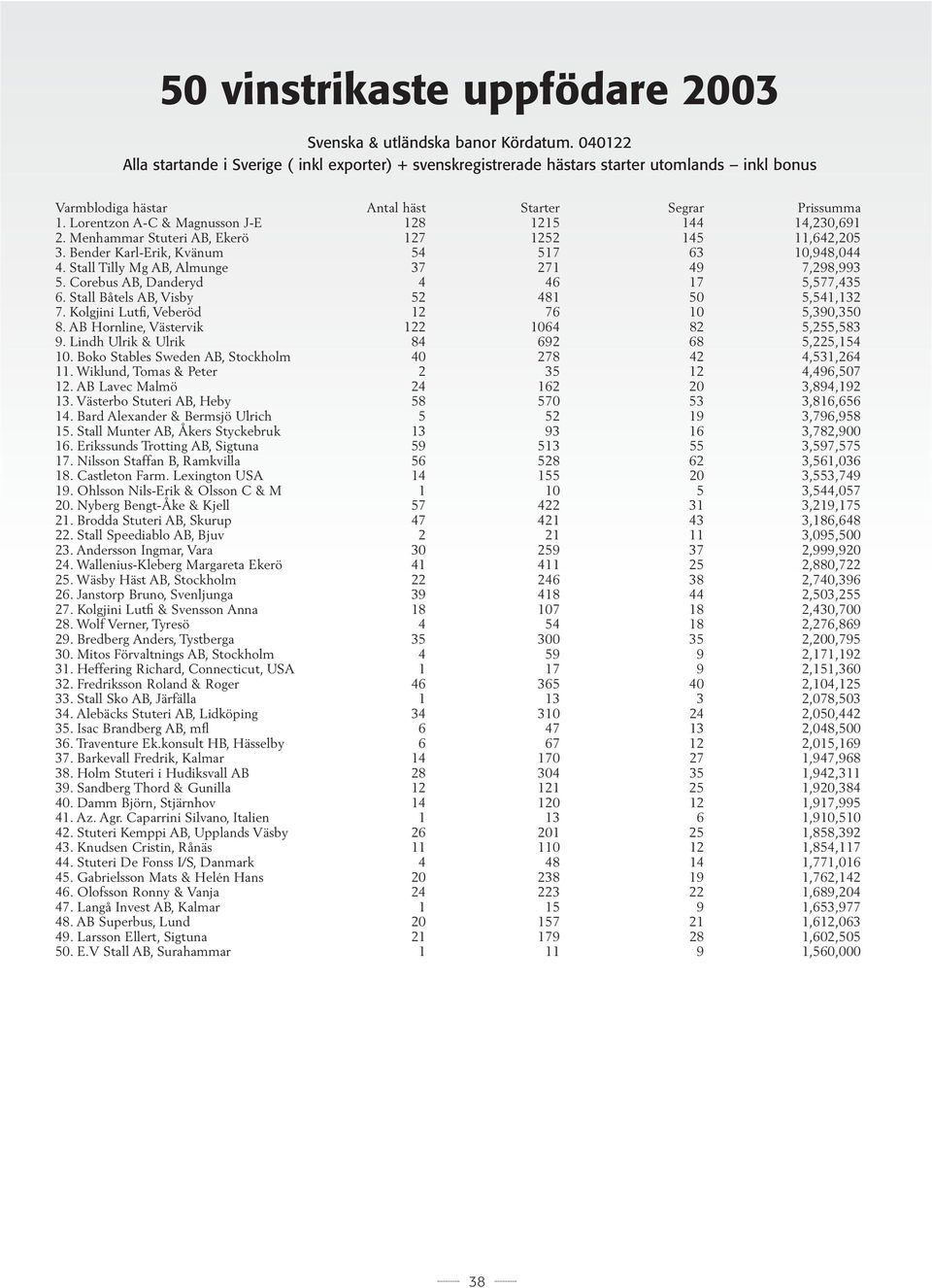 50 vinstrikaste uppfödare 2003

Svenska & utländska banor Kördatum. 040122
Alla startande i Sverige ( inkl exporter) + svenskregistrerade hästars starter utomlands – inkl bonus

| Varmblodiga hästar | Antal häst | Starter | Segrar | Prissumma |
|---|---|---|---|---|
| 1. Lorentzon A-C & Magnusson J-E | 128 | 1215 | 144 | 14,230,691 |
| 2. Menhammar Stuteri AB, Ekerö | 127 | 1252 | 145 | 11,642,205 |
| 3. Bender Karl-Erik, Kvänum | 54 | 517 | 63 | 10,948,044 |
| 4. Stall Tilly Mg AB, Almunge | 37 | 271 | 49 | 7,298,993 |
| 5. Corebus AB, Danderyd | 4 | 46 | 17 | 5,577,435 |
| 6. Stall Båtels AB, Visby | 52 | 481 | 50 | 5,541,132 |
| 7. Kolgjini Lutfi, Veberöd | 12 | 76 | 10 | 5,390,350 |
| 8. AB Hornline, Västervik | 122 | 1064 | 82 | 5,255,583 |
| 9. Lindh Ulrik & Ulrik | 84 | 692 | 68 | 5,225,154 |
| 10. Boko Stables Sweden AB, Stockholm | 40 | 278 | 42 | 4,531,264 |
| 11. Wiklund, Tomas & Peter | 2 | 35 | 12 | 4,496,507 |
| 12. AB Lavec Malmö | 24 | 162 | 20 | 3,894,192 |
| 13. Västerbo Stuteri AB, Heby | 58 | 570 | 53 | 3,816,656 |
| 14. Bard Alexander & Bermsjö Ulrich | 5 | 52 | 19 | 3,796,958 |
| 15. Stall Munter AB, Åkers Styckebruk | 13 | 93 | 16 | 3,782,900 |
| 16. Erikssunds Trotting AB, Sigtuna | 59 | 513 | 55 | 3,597,575 |
| 17. Nilsson Staffan B, Ramkvilla | 56 | 528 | 62 | 3,561,036 |
| 18. Castleton Farm. Lexington USA | 14 | 155 | 20 | 3,553,749 |
| 19. Ohlsson Nils-Erik & Olsson C & M | 1 | 10 | 5 | 3,544,057 |
| 20. Nyberg Bengt-Åke & Kjell | 57 | 422 | 31 | 3,219,175 |
| 21. Brodda Stuteri AB, Skurup | 47 | 421 | 43 | 3,186,648 |
| 22. Stall Speediablo AB, Bjuv | 2 | 21 | 11 | 3,095,500 |
| 23. Andersson Ingmar, Vara | 30 | 259 | 37 | 2,999,920 |
| 24. Wallenius-Kleberg Margareta Ekerö | 41 | 411 | 25 | 2,880,722 |
| 25. Wäsby Häst AB, Stockholm | 22 | 246 | 38 | 2,740,396 |
| 26. Janstorp Bruno, Svenljunga | 39 | 418 | 44 | 2,503,255 |
| 27. Kolgjini Lutfi & Svensson Anna | 18 | 107 | 18 | 2,430,700 |
| 28. Wolf Verner, Tyresö | 4 | 54 | 18 | 2,276,869 |
| 29. Bredberg Anders, Tystberga | 35 | 300 | 35 | 2,200,795 |
| 30. Mitos Förvaltnings AB, Stockholm | 4 | 59 | 9 | 2,171,192 |
| 31. Heffering Richard, Connecticut, USA | 1 | 17 | 9 | 2,151,360 |
| 32. Fredriksson Roland & Roger | 46 | 365 | 40 | 2,104,125 |
| 33. Stall Sko AB, Järfälla | 1 | 13 | 3 | 2,078,503 |
| 34. Alebäcks Stuteri AB, Lidköping | 34 | 310 | 24 | 2,050,442 |
| 35. Isac Brandberg AB, mfl | 6 | 47 | 13 | 2,048,500 |
| 36. Traventure Ek.konsult HB, Hässelby | 6 | 67 | 12 | 2,015,169 |
| 37. Barkevall Fredrik, Kalmar | 14 | 170 | 27 | 1,947,968 |
| 38. Holm Stuteri i Hudiksvall AB | 28 | 304 | 35 | 1,942,311 |
| 39. Sandberg Thord & Gunilla | 12 | 121 | 25 | 1,920,384 |
| 40. Damm Björn, Stjärnhov | 14 | 120 | 12 | 1,917,995 |
| 41. Az. Agr. Caparrini Silvano, Italien | 1 | 13 | 6 | 1,910,510 |
| 42. Stuteri Kemppi AB, Upplands Väsby | 26 | 201 | 25 | 1,858,392 |
| 43. Knudsen Cristin, Rånäs | 11 | 110 | 12 | 1,854,117 |
| 44. Stuteri De Fonss I/S, Danmark | 4 | 48 | 14 | 1,771,016 |
| 45. Gabrielsson Mats & Helén Hans | 20 | 238 | 19 | 1,762,142 |
| 46. Olofsson Ronny & Vanja | 24 | 223 | 22 | 1,689,204 |
| 47. Langå Invest AB, Kalmar | 1 | 15 | 9 | 1,653,977 |
| 48. AB Superbus, Lund | 20 | 157 | 21 | 1,612,063 |
| 49. Larsson Ellert, Sigtuna | 21 | 179 | 28 | 1,602,505 |
| 50. E.V Stall AB, Surahammar | 1 | 11 | 9 | 1,560,000 |

38